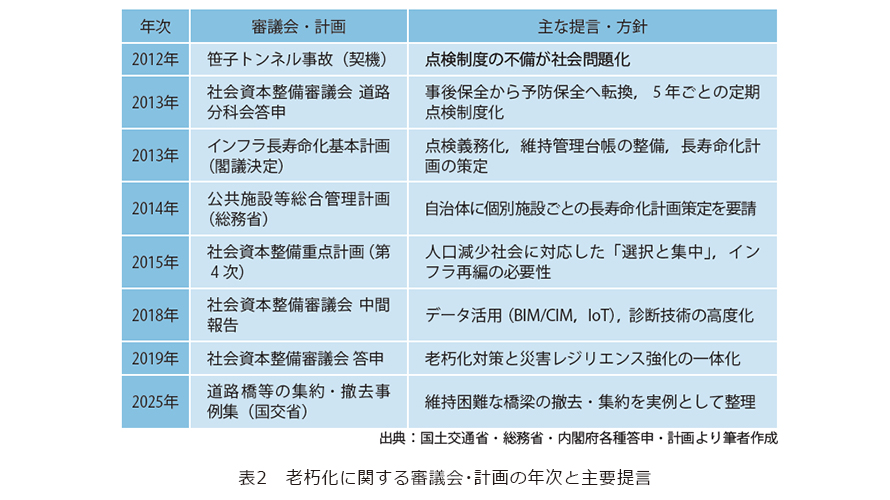 | 年次 | 審議会・計画 | 主な提言・方針 |
|---|---|---|
| 2012年 | 笹子トンネル事故（契機） | 点検制度の不備が社会問題化 |
| 2013年 | 社会資本整備審議会 道路分科会答申 | 事後保全から予防保全へ転換，5年ごとの定期点検制度化 |
| 2013年 | インフラ長寿命化基本計画（閣議決定） | 点検義務化，維持管理台帳の整備，長寿命化計画の策定 |
| 2014年 | 公共施設等総合管理計画（総務省） | 自治体に個別施設ごとの長寿命化計画策定を要請 |
| 2015年 | 社会資本整備重点計画（第4次） | 人口減少社会に対応した「選択と集中」，インフラ再編の必要性 |
| 2018年 | 社会資本整備審議会 中間報告 | データ活用（BIM/CIM，IoT），診断技術の高度化 |
| 2019年 | 社会資本整備審議会 答申 | 老朽化対策と災害レジリエンス強化の一体化 |
| 2025年 | 道路橋等の集約・撤去事例集（国交省） | 維持困難な橋梁の撤去・集約を実例として整理 |

出典：国土交通省・総務省・内閣府各種答申・計画より筆者作成

表2　老朽化に関する審議会・計画の年次と主要提言